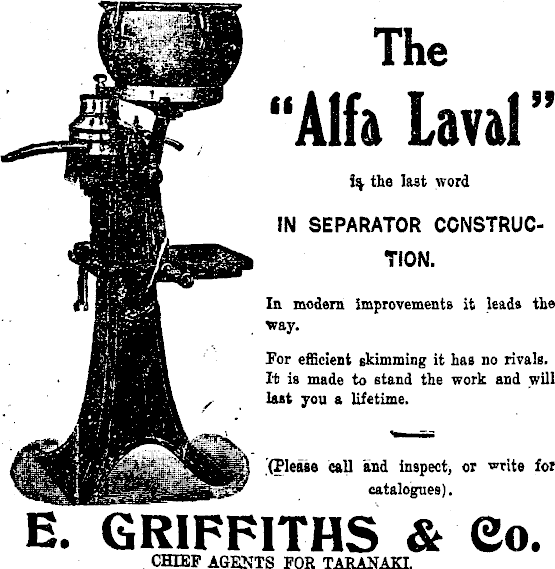 The "Alfa Laval"

is the last word

IN SEPARATOR CONSTRUCTION.

In modern improvements it leads the way.

For efficient skimming it has no rivals. It is made to stand the work and will last you a lifetime.

(Please call and inspect, or write for catalogues).

E. GRIFFITHS & Co.

CHIEF AGENTS FOR TARANAKI.